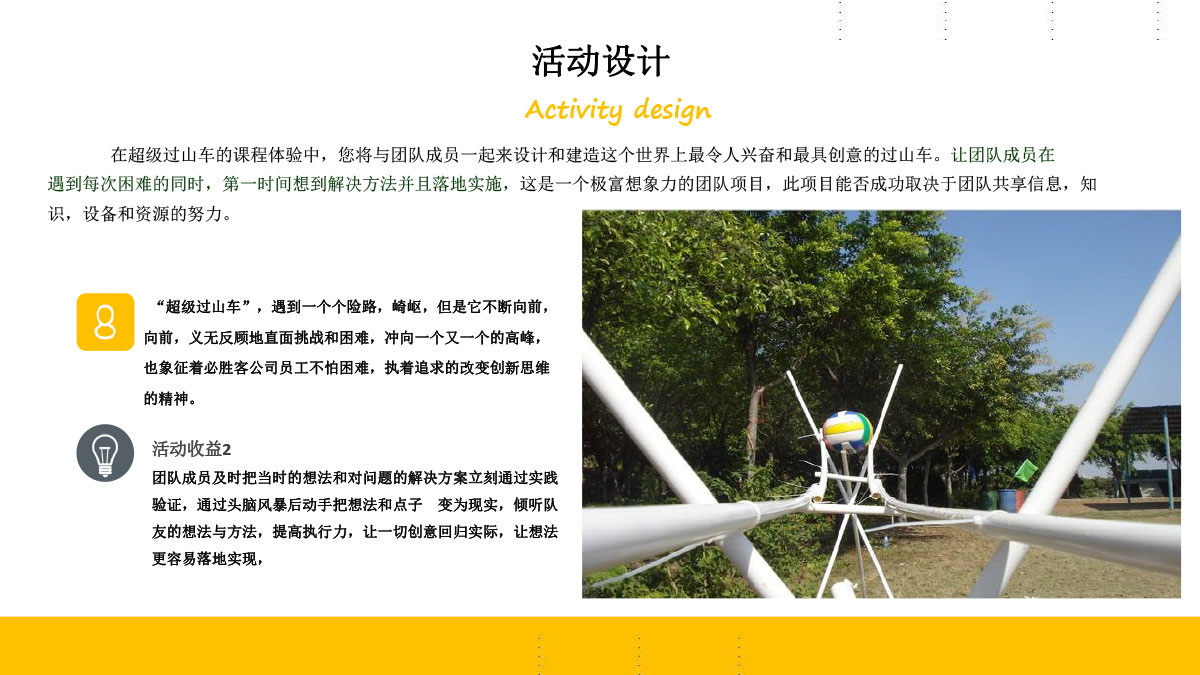 活动设计

Activity design

在超级过山车的课程体验中，您将与团队成员一起来设计和建造这个世界上最令人兴奋和最具创意的过山车。让团队成员在遇到每次困难的同时，第一时间想到解决方法并且落地实施，这是一个极富想象力的团队项目，此项目能否成功取决于团队共享信息，知识，设备和资源的努力。

“超级过山车”，遇到一个个险路，崎岖，但是它不断向前，向前，义无反顾地直面挑战和困难，冲向一个又一个的高峰，也象征着必胜客公司员工不怕困难，执着追求的改变创新思维的精神。

活动收益2

团队成员及时把当时的想法和对问题的解决方案立刻通过实践验证，通过头脑风暴后动手把想法和点子 变为现实，倾听队友的想法与方法，提高执行力，让一切创意回归实际，让想法更容易落地实现，